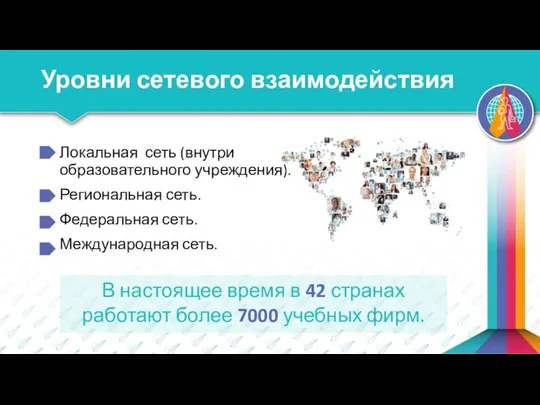 Уровни сетевого взаимодействия

Локальная сеть (внутри образовательного учреждения).

Региональная сеть.

Федеральная сеть.

Международная сеть.

В настоящее время в 42 странах работают более 7000 учебных фирм.